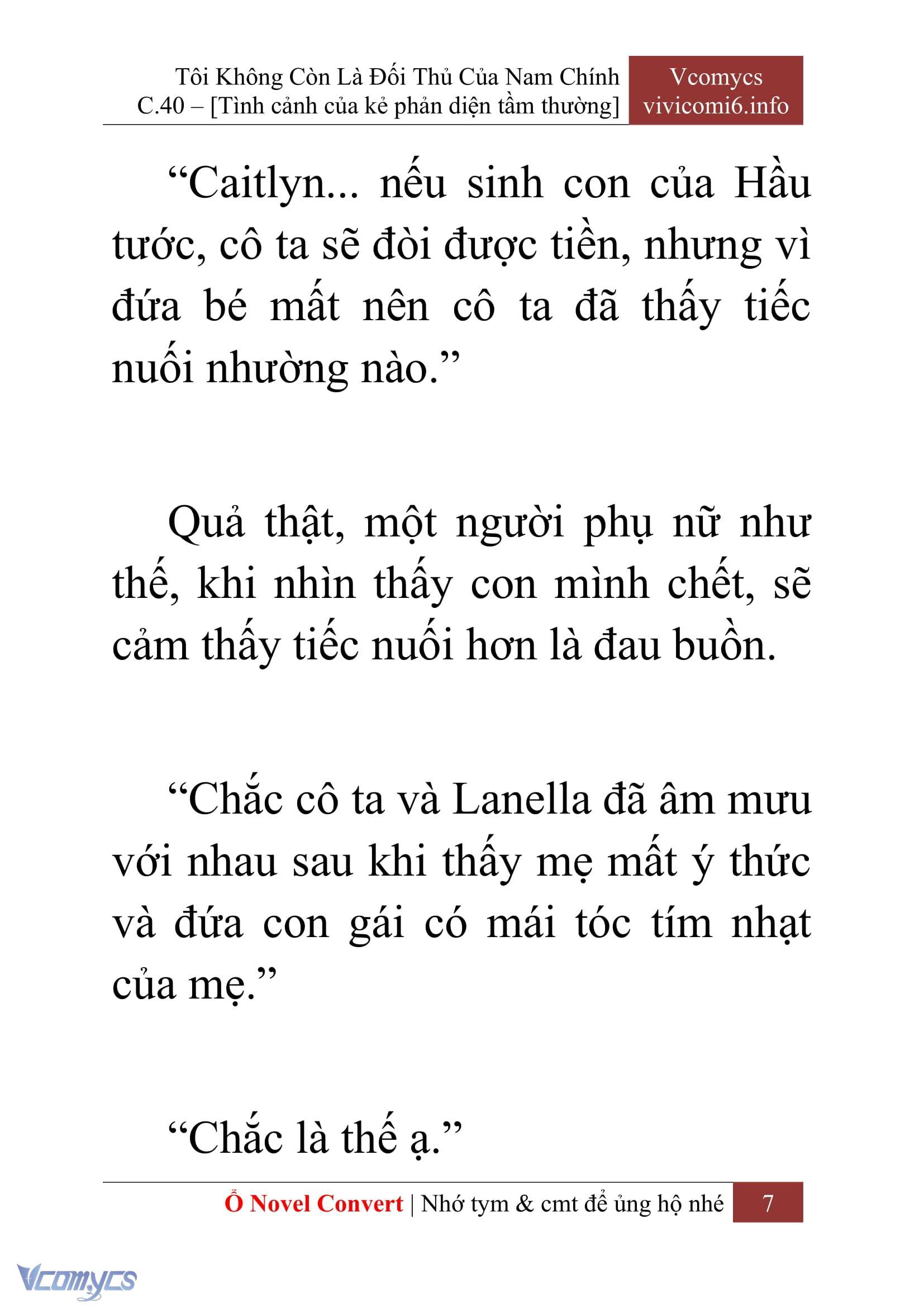 Tôi Không Còn Là Đối Thủ Của Nam Chính
C.40 – [Tình cảnh của kẻ phản diện tầm thường]

Vcomycs
vivicomi6.info

“Caitlyn... nếu sinh con của Hầu tước, cô ta sẽ đòi được tiền, nhưng vì đứa bé mất nên cô ta đã thấy tiếc nuối nhường nào.”

Quả thật, một người phụ nữ như thế, khi nhìn thấy con mình chết, sẽ cảm thấy tiếc nuối hơn là đau buồn.

“Chắc cô ta và Lanella đã âm mưu với nhau sau khi thấy mẹ mất ý thức và đứa con gái có mái tóc tím nhạt của mẹ.”

“Chắc là thế ạ.”

Ổ Novel Convert | Nhớ tym & cmt để ủng hộ nhé 7

Vcomycs